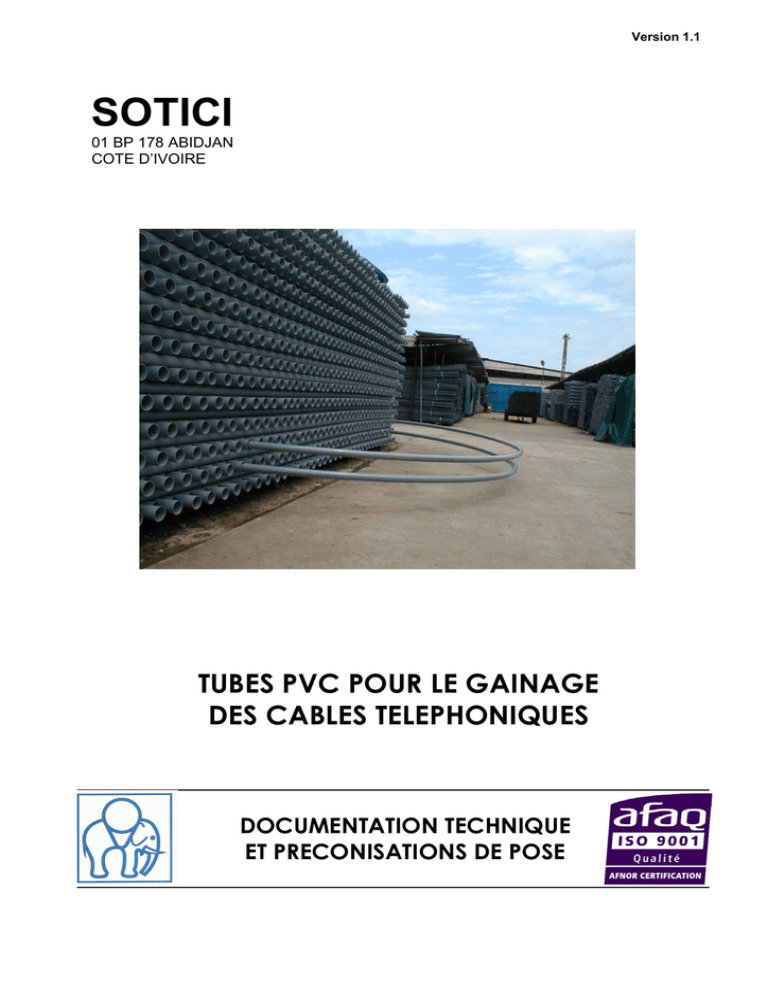 Version 1.1

SOTICI
01 BP 178 ABIDJAN
COTE D'IVOIRE

TUBES PVC POUR LE GAINAGE
DES CABLES TELEPHONIQUES

DOCUMENTATION TECHNIQUE
ET PRECONISATIONS DE POSE

afaq
ISO 9001
Qualité
AFNOR CERTIFICATION